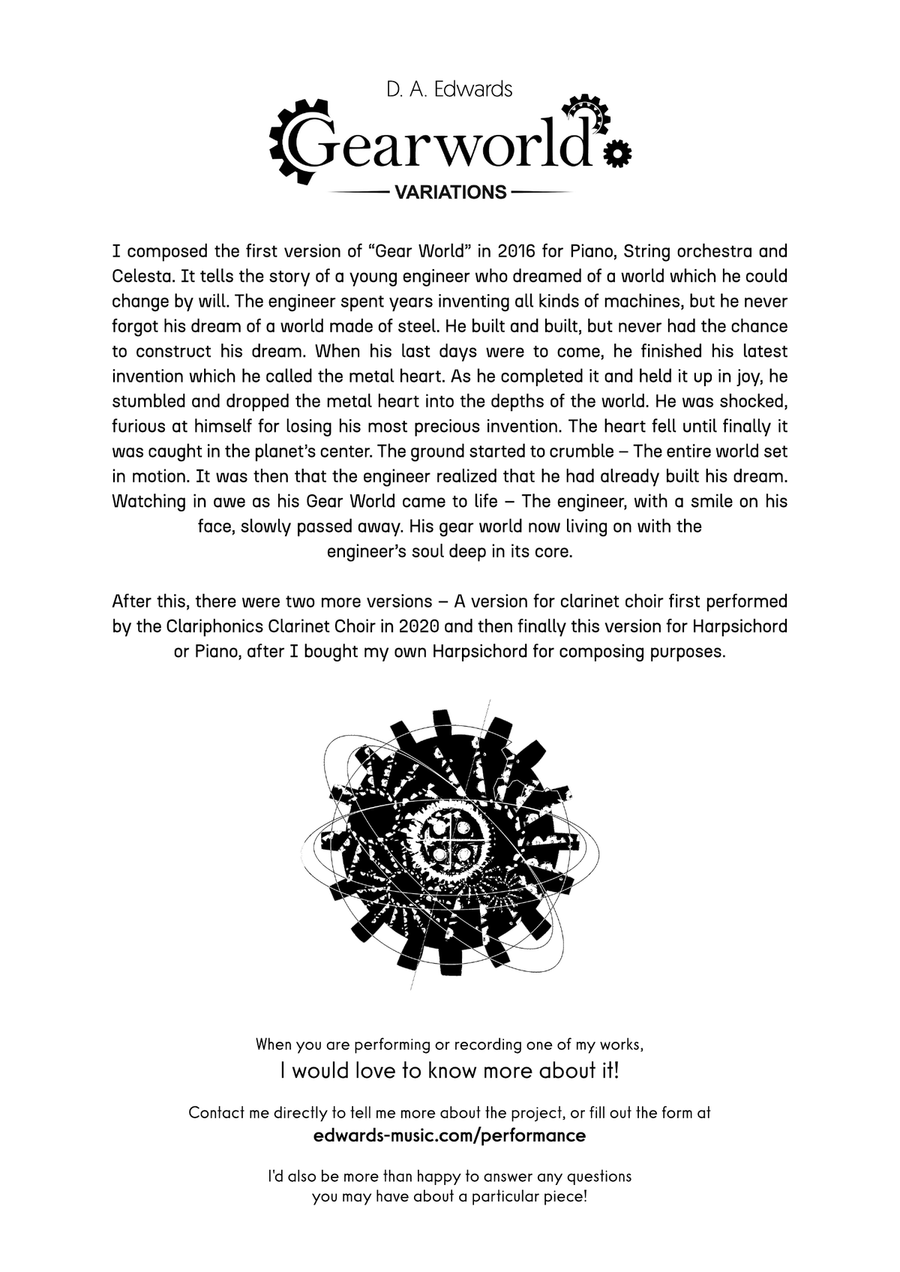 D. A. Edwards

Gearworld

VARIATIONS

I composed the first version of "Gear World" in 2016 for Piano, String orchestra and Celesta. It tells the story of a young engineer who dreamed of a world which he could change by will. The engineer spent years inventing all kinds of machines, but he never forgot his dream of a world made of steel. He built and built, but never had the chance to construct his dream. When his last days were to come, he finished his latest invention which he called the metal heart. As he completed it and held it up in joy, he stumbled and dropped the metal heart into the depths of the world. He was shocked, furious at himself for losing his most precious invention. The heart fell until finally it was caught in the planet's center. The ground started to crumble – The entire world set in motion. It was then that the engineer realized that he had already built his dream. Watching in awe as his Gear World came to life – The engineer, with a smile on his face, slowly passed away. His gear world now living on with the engineer's soul deep in its core.

After this, there were two more versions – A version for clarinet choir first performed by the Clariphonics Clarinet Choir in 2020 and then finally this version for Harpsichord or Piano, after I bought my own Harpsichord for composing purposes.

When you are performing or recording one of my works,
I would love to know more about it!

Contact me directly to tell me more about the project, or fill out the form at
edwards-music.com/performance

I'd also be more than happy to answer any questions
you may have about a particular piece!